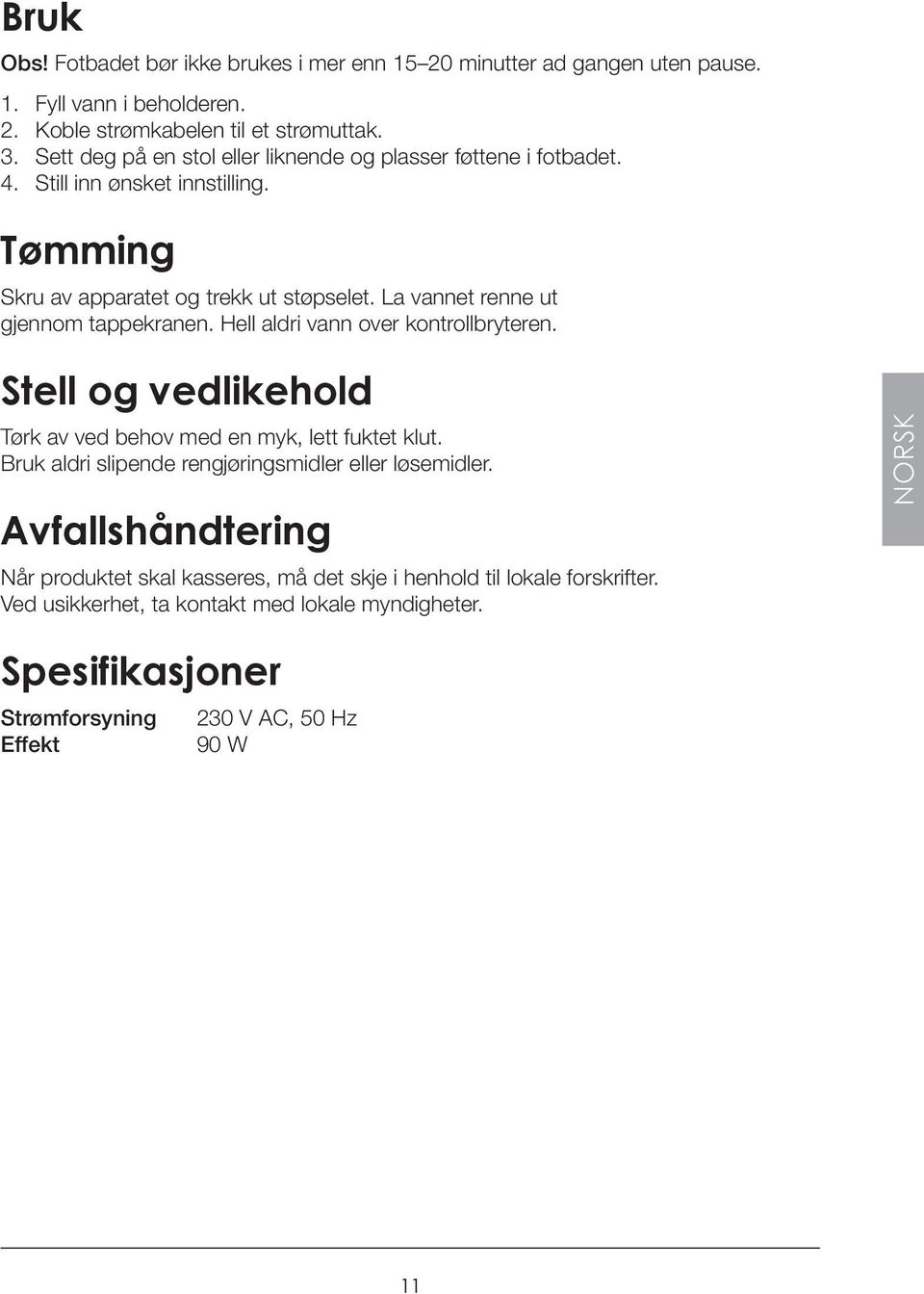 Bruk

Obs! Fotbadet bør ikke brukes i mer enn 15–20 minutter ad gangen uten pause.

1. Fyll vann i beholderen.
2. Koble strømkabelen til et strømuttak.
3. Sett deg på en stol eller liknende og plasser føttene i fotbadet.
4. Still inn ønsket innstilling.

Tømming

Skru av apparatet og trekk ut støpselet. La vannet renne ut gjennom tappekranen. Hell aldri vann over kontrollbryteren.

Stell og vedlikehold

Tørk av ved behov med en myk, lett fuktet klut. Bruk aldri slipende rengjøringsmidler eller løsemidler.

NORSK

Avfallshåndtering

Når produktet skal kasseres, må det skje i henhold til lokale forskrifter. Ved usikkerhet, ta kontakt med lokale myndigheter.

Spesifikasjoner

| Strømforsyning | 230 V AC, 50 Hz |
|---|---|
| Effekt | 90 W |

11